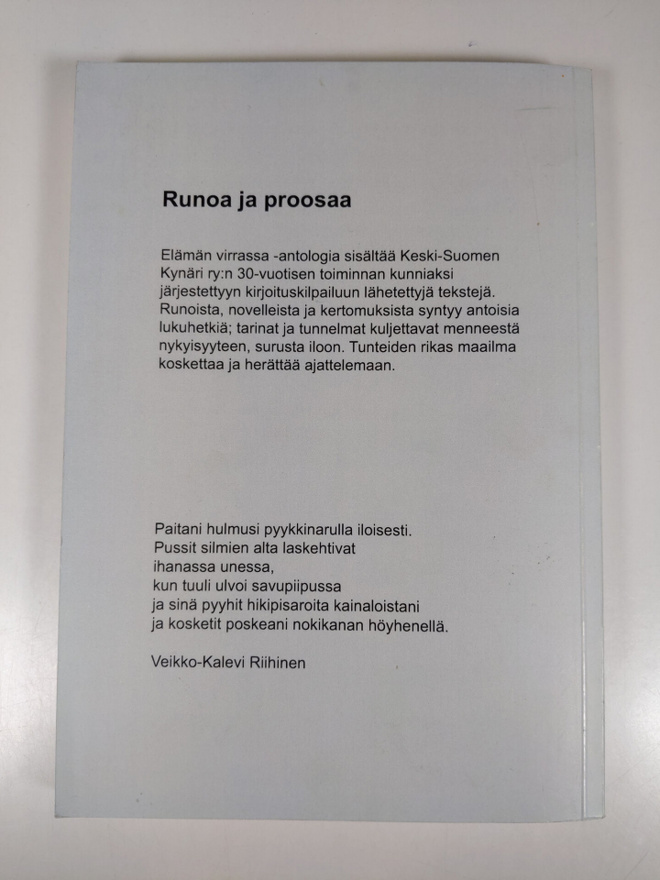 Runoa ja proosaa

Elämän virrassa -antologia sisältää Keski-Suomen Kynäri ry:n 30-vuotisen toiminnan kunniaksi järjestettyyn kirjoituskilpailuun lähetettyjä tekstejä. Runoista, novelleista ja kertomuksista syntyy antoisia lukuhetkiä; tarinat ja tunnelmat kuljettavat menneestä nykyisyyteen, surusta iloon. Tunteiden rikas maailma koskettaa ja herättää ajattelemaan.

Paitani hulmusi pyykkinarulla iloisesti.
Pussit silmien alta laskehtivat
ihanassa unessa,
kun tuuli ulvoi savupiipussa
ja sinä pyyhit hikipisaroita kainaloistani
ja kosketit poskeani nokikanan höyhenellä.

Veikko-Kalevi Riihinen